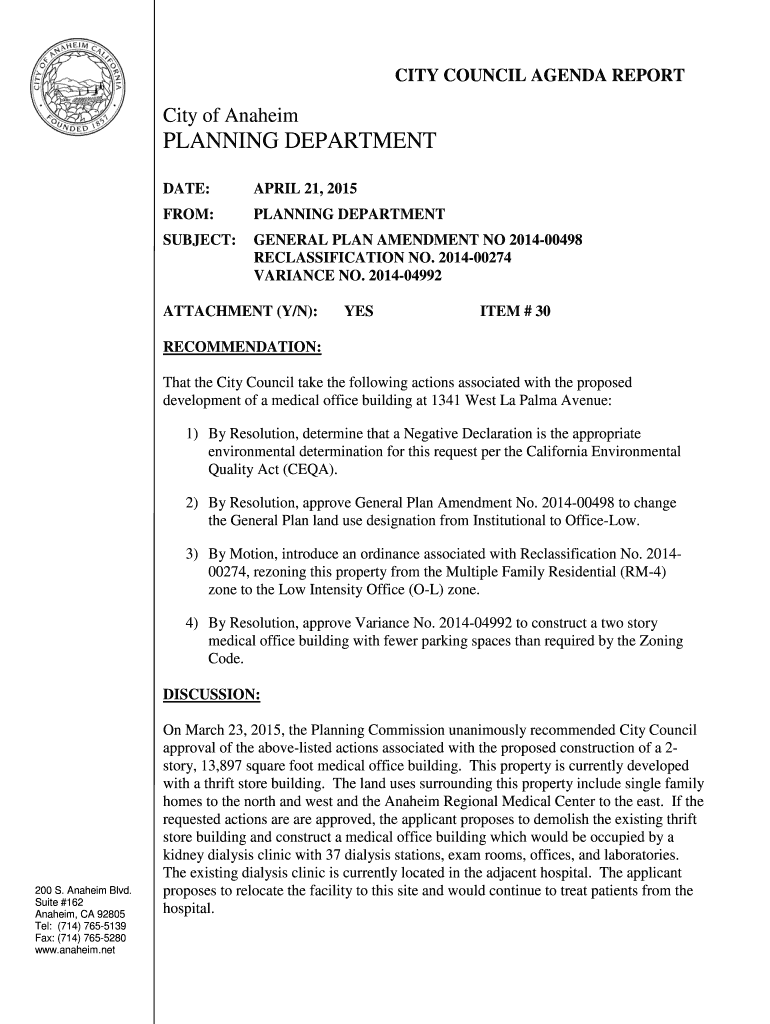 CITY OF ANAHEIM CALIFORNIA FOUNDED 1857

CITY COUNCIL AGENDA REPORT

City of Anaheim
PLANNING DEPARTMENT

DATE: APRIL 21, 2015

FROM: PLANNING DEPARTMENT

SUBJECT: GENERAL PLAN AMENDMENT NO 2014-00498
RECLASSIFICATION NO. 2014-00274
VARIANCE NO. 2014-04992

ATTACHMENT (Y/N): YES ITEM # 30

RECOMMENDATION:

That the City Council take the following actions associated with the proposed development of a medical office building at 1341 West La Palma Avenue:

1) By Resolution, determine that a Negative Declaration is the appropriate environmental determination for this request per the California Environmental Quality Act (CEQA).

2) By Resolution, approve General Plan Amendment No. 2014-00498 to change the General Plan land use designation from Institutional to Office-Low.

3) By Motion, introduce an ordinance associated with Reclassification No. 2014-00274, rezoning this property from the Multiple Family Residential (RM-4) zone to the Low Intensity Office (O-L) zone.

4) By Resolution, approve Variance No. 2014-04992 to construct a two story medical office building with fewer parking spaces than required by the Zoning Code.

DISCUSSION:

On March 23, 2015, the Planning Commission unanimously recommended City Council approval of the above-listed actions associated with the proposed construction of a 2-story, 13,897 square foot medical office building. This property is currently developed with a thrift store building. The land uses surrounding this property include single family homes to the north and west and the Anaheim Regional Medical Center to the east. If the requested actions are are approved, the applicant proposes to demolish the existing thrift store building and construct a medical office building which would be occupied by a kidney dialysis clinic with 37 dialysis stations, exam rooms, offices, and laboratories. The existing dialysis clinic is currently located in the adjacent hospital. The applicant proposes to relocate the facility to this site and would continue to treat patients from the hospital.

200 S. Anaheim Blvd.
Suite #162
Anaheim, CA 92805
Tel: (714) 765-5139
Fax: (714) 765-5280
www.anaheim.net